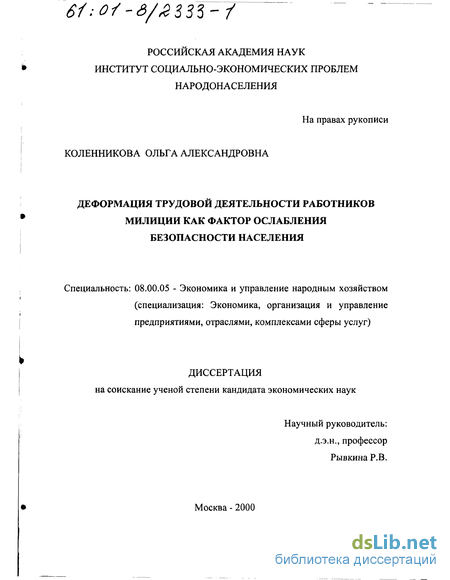 61:01-8/2333-1

РОССИЙСКАЯ АКАДЕМИЯ НАУК
ИНСТИТУТ СОЦИАЛЬНО-ЭКОНОМИЧЕСКИХ ПРОБЛЕМ
НАРОДОНАСЕЛЕНИЯ

На правах рукописи

КОЛЕННИКОВА ОЛЬГА АЛЕКСАНДРОВНА

ДЕФОРМАЦИЯ ТРУДОВОЙ ДЕЯТЕЛЬНОСТИ РАБОТНИКОВ
МИЛИЦИИ КАК ФАКТОР ОСЛАБЛЕНИЯ
БЕЗОПАСНОСТИ НАСЕЛЕНИЯ

Специальность: 08.00.05 - Экономика и управление народным хозяйством (специализация: Экономика, организация и управление предприятиями, отраслями, комплексами сферы услуг)

ДИССЕРТАЦИЯ
на соискание ученой степени кандидата экономических наук

Научный руководитель:
д.э.н., профессор
Рывкина Р.В.

Москва - 2000

dsLib.net
библиотека диссертаций